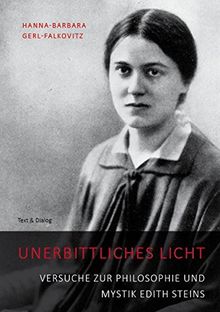 HANNA-BARBARA
GERL-FALKOVITZ

Text & Dialog

UNERBITTLICHES LICHT

VERSUCHE ZUR PHILOSOPHIE UND MYSTIK EDITH STEINS